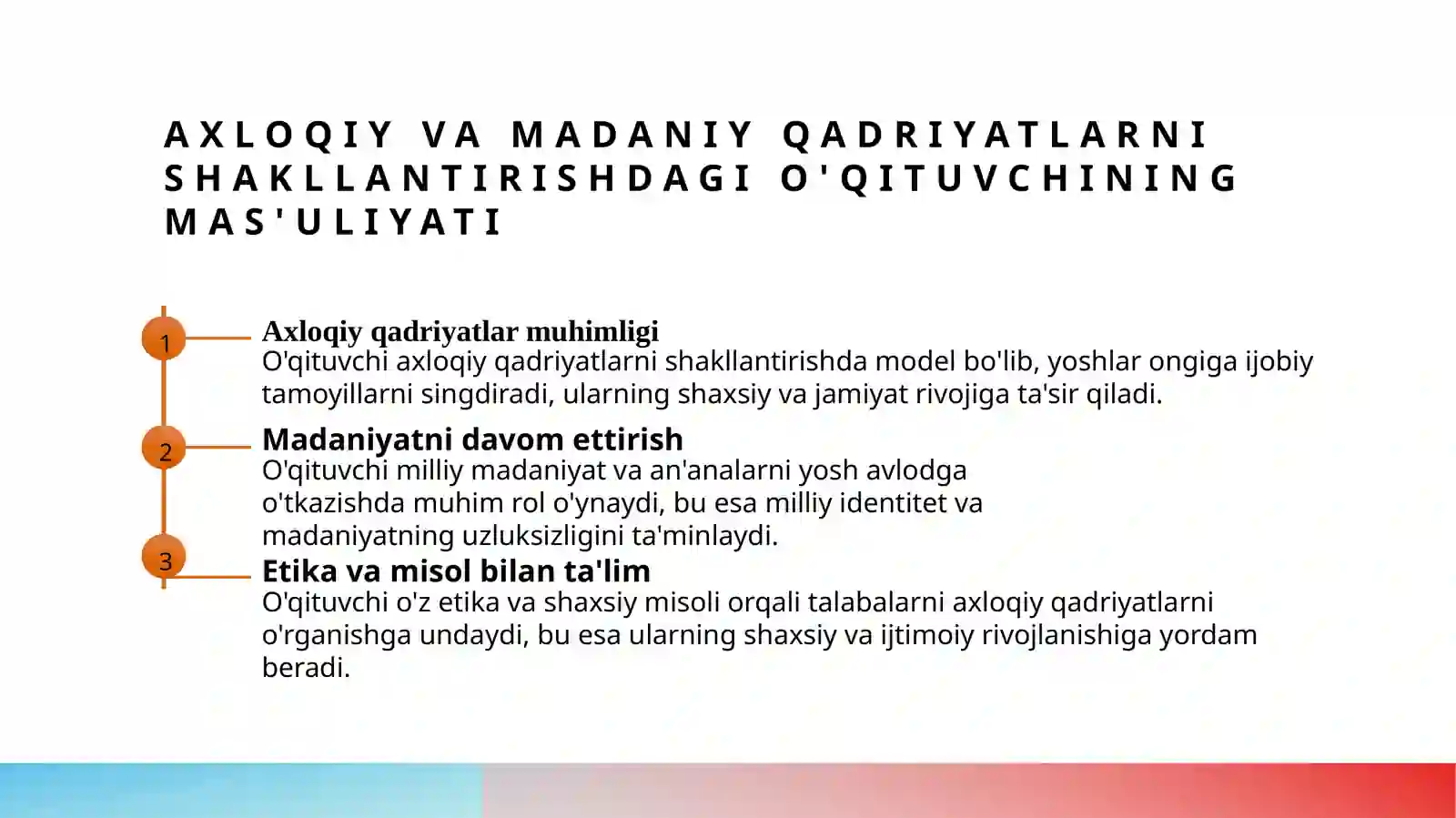 AXLOQIY VA MADANIY QADRIYATLARNI SHAKLLANTIRISHDAGI O'QITUVCHINING MAS'ULIYATI

1
Axloqiy qadriyatlar muhimligi
O'qituvchi axloqiy qadriyatlarni shakllantirishda model bo'lib, yoshlar ongiga ijobiy tamoyillarni singdiradi, ularning shaxsiy va jamiyat rivojiga ta'sir qiladi.

2
Madaniyatni davom ettirish
O'qituvchi milliy madaniyat va an'analarni yosh avlodga o'tkazishda muhim rol o'ynaydi, bu esa milliy identitet va madaniyatning uzluksizligini ta'minlaydi.

3
Etika va misol bilan ta'lim
O'qituvchi o'z etika va shaxsiy misoli orqali talabalarni axloqiy qadriyatlarni o'rganishga undaydi, bu esa ularning shaxsiy va ijtimoiy rivojlanishiga yordam beradi.